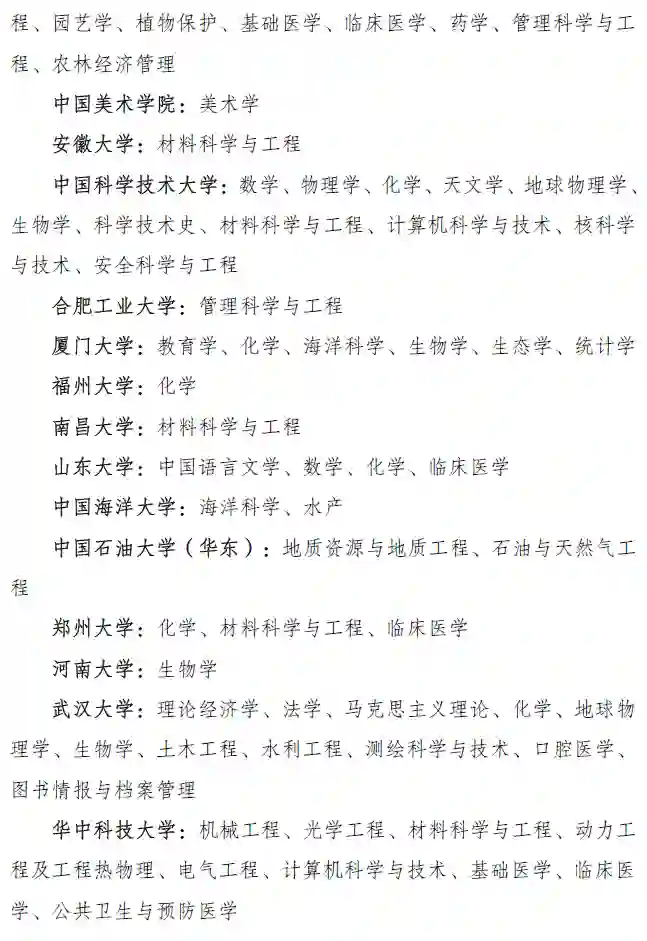 程、园艺学、植物保护、基础医学、临床医学、药学、管理科学与工程、农林经济管理

中国美术学院：美术学

安徽大学：材料科学与工程

中国科学技术大学：数学、物理学、化学、天文学、地球物理学、生物学、科学技术史、材料科学与工程、计算机科学与技术、核科学与技术、安全科学与工程

合肥工业大学：管理科学与工程

厦门大学：教育学、化学、海洋科学、生物学、生态学、统计学

福州大学：化学

南昌大学：材料科学与工程

山东大学：中国语言文学、数学、化学、临床医学

中国海洋大学：海洋科学、水产

中国石油大学（华东）：地质资源与地质工程、石油与天然气工程

郑州大学：化学、材料科学与工程、临床医学

河南大学：生物学

武汉大学：理论经济学、法学、马克思主义理论、化学、地球物理学、生物学、土木工程、水利工程、测绘科学与技术、口腔医学、图书情报与档案管理

华中科技大学：机械工程、光学工程、材料科学与工程、动力工程及工程热物理、电气工程、计算机科学与技术、基础医学、临床医学、公共卫生与预防医学